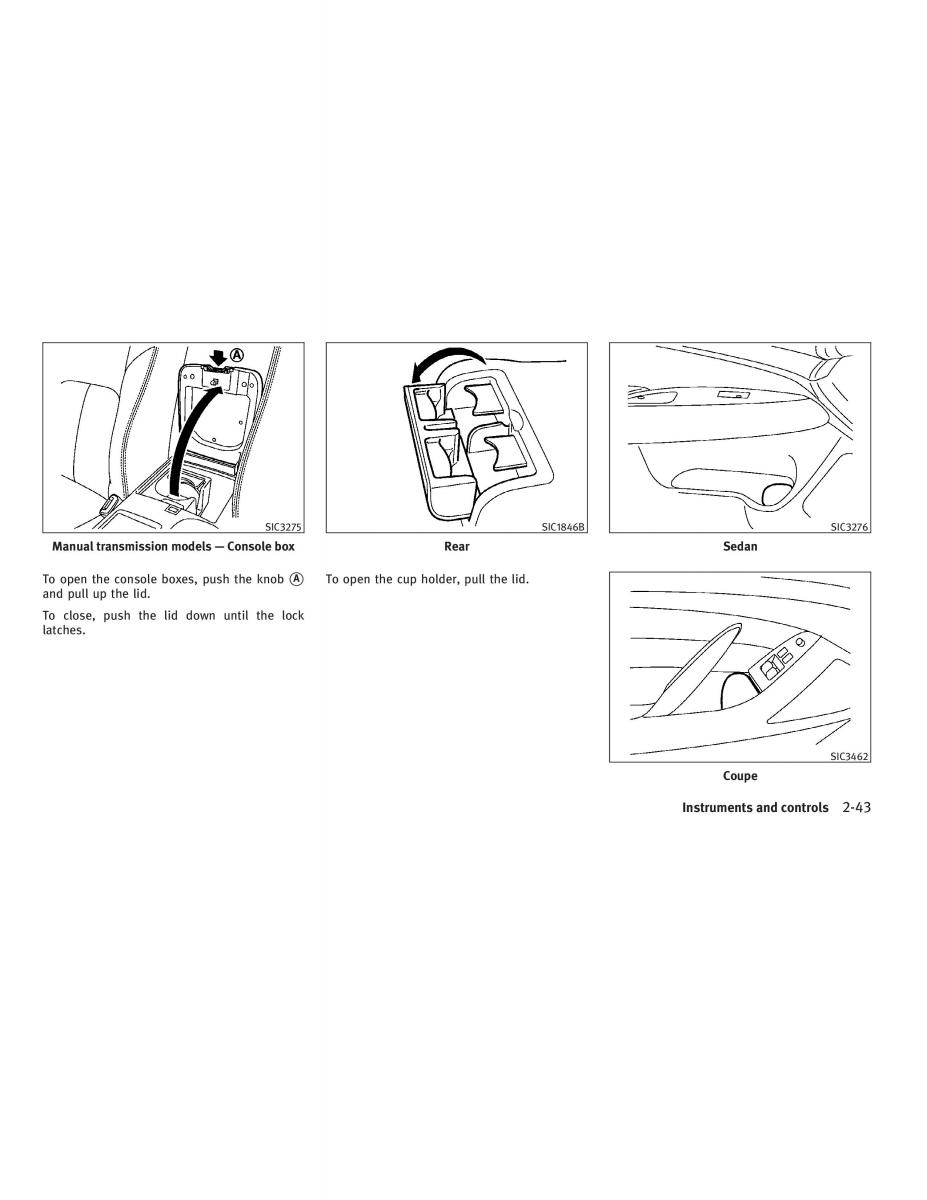 A

SIC3275

Manual transmission models — Console box

To open the console boxes, push the knob Ⓐ and pull up the lid.

To close, push the lid down until the lock latches.

SIC1846B

Rear

To open the cup holder, pull the lid.

SIC3276

Sedan

SIC3462

Coupe

Instruments and controls 2-43